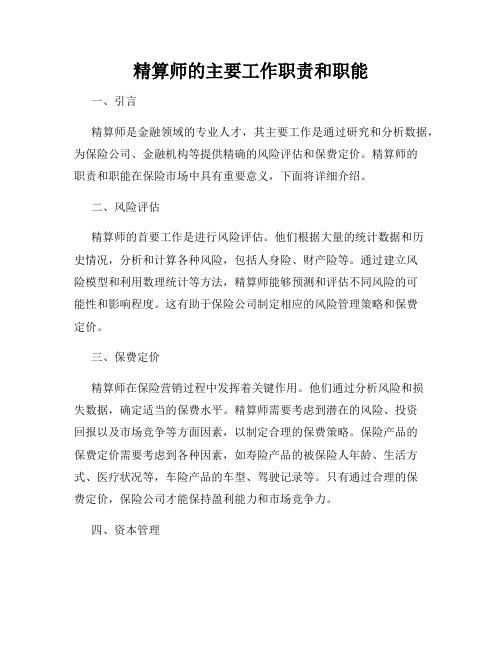 精算师的主要工作职责和职能

一、引言

精算师是金融领域的专业人才，其主要工作是通过研究和分析数据，为保险公司、金融机构等提供精确的风险评估和保费定价。精算师的职责和职能在保险市场中具有重要意义，下面将详细介绍。

二、风险评估

精算师的首要工作是进行风险评估。他们根据大量的统计数据和历史情况，分析和计算各种风险，包括人身险、财产险等。通过建立风险模型和利用数理统计等方法，精算师能够预测和评估不同风险的可能性和影响程度。这有助于保险公司制定相应的风险管理策略和保费定价。

三、保费定价

精算师在保险营销过程中发挥着关键作用。他们通过分析风险和损失数据，确定适当的保费水平。精算师需要考虑到潜在的风险、投资回报以及市场竞争等方面因素，以制定合理的保费策略。保险产品的保费定价需要考虑到各种因素，如寿险产品的被保险人年龄、生活方式、医疗状况等，车险产品的车型、驾驶记录等。只有通过合理的保费定价，保险公司才能保持盈利能力和市场竞争力。

四、资本管理